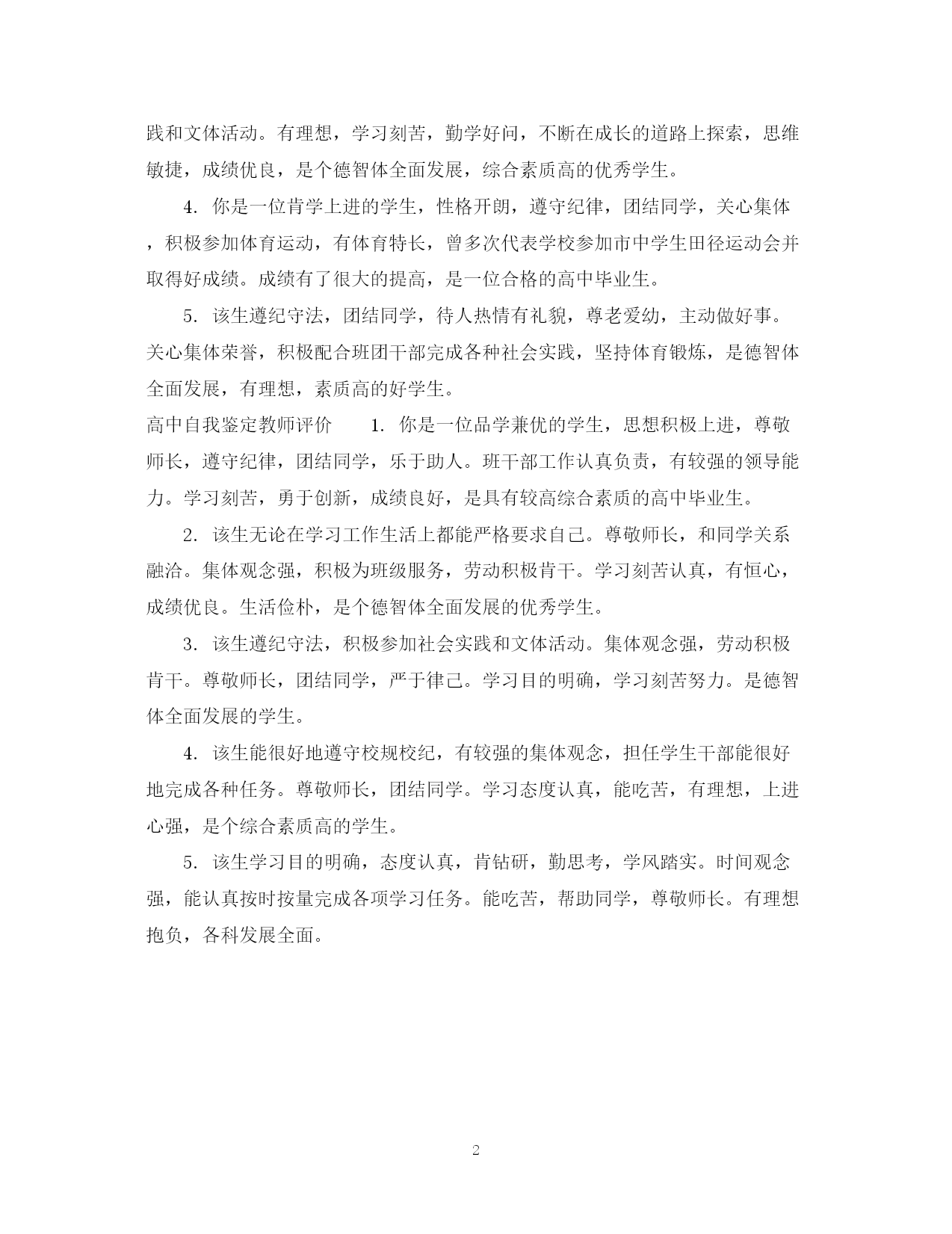 践和文体活动。有理想，学习刻苦，勤学好问，不断在成长的道路上探索，思维敏捷，成绩优良，是个德智体全面发展，综合素质高的优秀学生。

4. 你是一位肯学上进的学生，性格开朗，遵守纪律，团结同学，关心集体，积极参加体育运动，有体育特长，曾多次代表学校参加市中学生田径运动会并取得好成绩。成绩有了很大的提高，是一位合格的高中毕业生。

5. 该生遵纪守法，团结同学，待人热情有礼貌，尊老爱幼，主动做好事。关心集体荣誉，积极配合班团干部完成各种社会实践，坚持体育锻炼，是德智体全面发展，有理想，素质高的好学生。

高中自我鉴定教师评价　　1. 你是一位品学兼优的学生，思想积极上进，尊敬师长，遵守纪律，团结同学，乐于助人。班干部工作认真负责，有较强的领导能力。学习刻苦，勇于创新，成绩良好，是具有较高综合素质的高中毕业生。

2. 该生无论在学习工作生活上都能严格要求自己。尊敬师长，和同学关系融洽。集体观念强，积极为班级服务，劳动积极肯干。学习刻苦认真，有恒心，成绩优良。生活俭朴，是个德智体全面发展的优秀学生。

3. 该生遵纪守法，积极参加社会实践和文体活动。集体观念强，劳动积极肯干。尊敬师长，团结同学，严于律己。学习目的明确，学习刻苦努力。是德智体全面发展的学生。

4. 该生能很好地遵守校规校纪，有较强的集体观念，担任学生干部能很好地完成各种任务。尊敬师长，团结同学。学习态度认真，能吃苦，有理想，上进心强，是个综合素质高的学生。

5. 该生学习目的明确，态度认真，肯钻研，勤思考，学风踏实。时间观念强，能认真按时按量完成各项学习任务。能吃苦，帮助同学，尊敬师长。有理想抱负，各科发展全面。

2